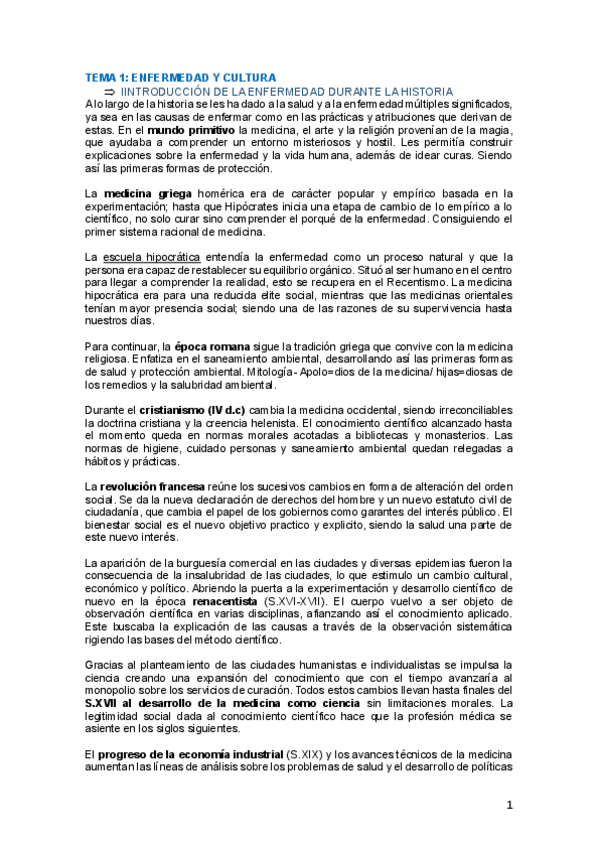 TEMA 1: ENFERMEDAD Y CULTURA

⇒ IINTRODUCCIÓN DE LA ENFERMEDAD DURANTE LA HISTORIA

A lo largo de la historia se les ha dado a la salud y a la enfermedad múltiples significados, ya sea en las causas de enfermar como en las prácticas y atribuciones que derivan de estas. En el mundo primitivo la medicina, el arte y la religión provenían de la magia, que ayudaba a comprender un entorno misteriosos y hostil. Les permitía construir explicaciones sobre la enfermedad y la vida humana, además de idear curas. Siendo así las primeras formas de protección.

La medicina griega homérica era de carácter popular y empírico basada en la experimentación; hasta que Hipócrates inicia una etapa de cambio de lo empírico a lo científico, no solo curar sino comprender el porqué de la enfermedad. Consiguiendo el primer sistema racional de medicina.

La escuela hipocrática entendía la enfermedad como un proceso natural y que la persona era capaz de restablecer su equilibrio orgánico. Situó al ser humano en el centro para llegar a comprender la realidad, esto se recupera en el Recentismo. La medicina hipocrática era para una reducida elite social, mientras que las medicinas orientales tenían mayor presencia social; siendo una de las razones de su supervivencia hasta nuestros días.

Para continuar, la época romana sigue la tradición griega que convive con la medicina religiosa. Enfatiza en el saneamiento ambiental, desarrollando así las primeras formas de salud y protección ambiental. Mitología- Apolo=dios de la medicina/ hijas=diosas de los remedios y la salubridad ambiental.

Durante el cristianismo (IV d.c) cambia la medicina occidental, siendo irreconciliables la doctrina cristiana y la creencia helenista. El conocimiento científico alcanzado hasta el momento queda en normas morales acotadas a bibliotecas y monasterios. Las normas de higiene, cuidado personas y saneamiento ambiental quedan relegadas a hábitos y prácticas.

La revolución francesa reúne los sucesivos cambios en forma de alteración del orden social. Se da la nueva declaración de derechos del hombre y un nuevo estatuto civil de ciudadanía, que cambia el papel de los gobiernos como garantes del interés público. El bienestar social es el nuevo objetivo practico y explicito, siendo la salud una parte de este nuevo interés.

La aparición de la burguesía comercial en las ciudades y diversas epidemias fueron la consecuencia de la insalubridad de las ciudades, lo que estimulo un cambio cultural, económico y político. Abriendo la puerta a la experimentación y desarrollo científico de nuevo en la época renacentista (S.XVI-XVII). El cuerpo vuelvo a ser objeto de observación científica en varias disciplinas, afianzando así el conocimiento aplicado. Este buscaba la explicación de las causas a través de la observación sistemática rigiendo las bases del método científico.

Gracias al planteamiento de las ciudades humanistas e individualistas se impulsa la ciencia creando una expansión del conocimiento que con el tiempo avanzaría al monopolio sobre los servicios de curación. Todos estos cambios llevan hasta finales del S.XVII al desarrollo de la medicina como ciencia sin limitaciones morales. La legitimidad social dada al conocimiento científico hace que la profesión médica se asiente en los siglos siguientes.

El progreso de la economía industrial (S.XIX) y los avances técnicos de la medicina aumentan las líneas de análisis sobre los problemas de salud y el desarrollo de políticas

1